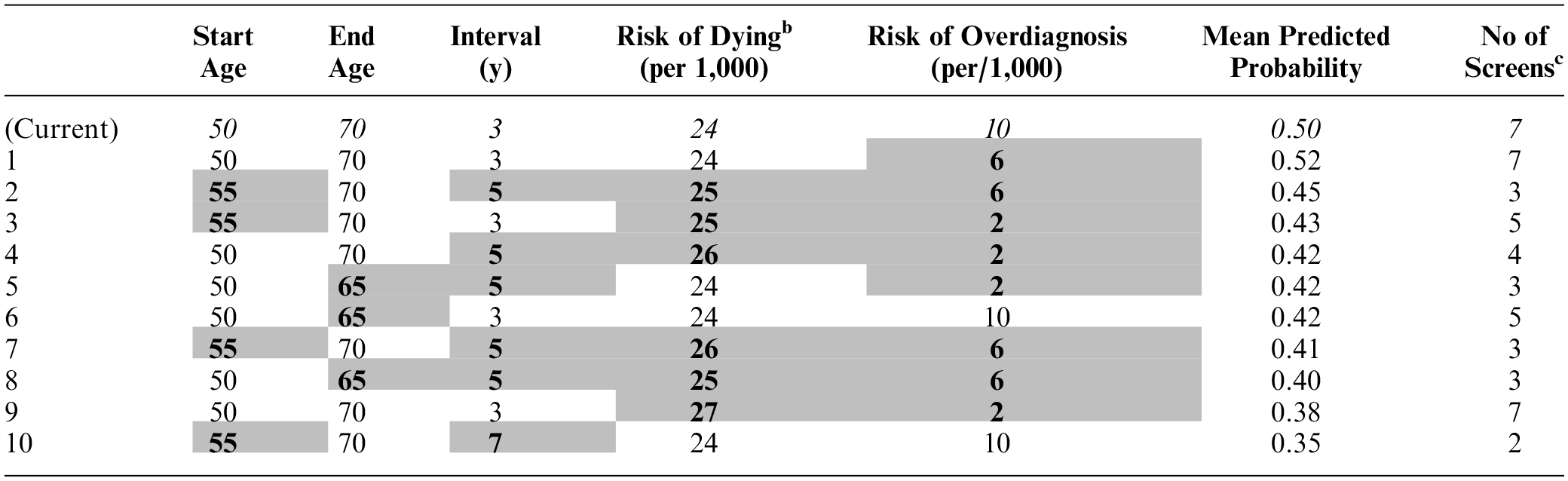 |  | Start Age | End Age | Interval (y) | Risk of Dying$^{b}$ (per 1,000) | Risk of Overdiagnosis (per/1,000) | Mean Predicted Probability | No of Screens$^{c}$ |
|---|---|---|---|---|---|---|---|
| (Current) | 50 | 70 | 3 | 24 | 10 | 0.50 | 7 |
| 1 | 50 | 70 | 3 | 24 | 6 | 0.52 | 7 |
| 2 | 55 | 70 | 5 | 25 | 6 | 0.45 | 3 |
| 3 | 55 | 70 | 3 | 25 | 2 | 0.43 | 5 |
| 4 | 50 | 70 | 5 | 26 | 2 | 0.42 | 4 |
| 5 | 50 | 65 | 5 | 24 | 2 | 0.42 | 3 |
| 6 | 50 | 65 | 3 | 24 | 10 | 0.42 | 5 |
| 7 | 55 | 70 | 5 | 26 | 6 | 0.41 | 3 |
| 8 | 50 | 65 | 5 | 25 | 6 | 0.40 | 3 |
| 9 | 50 | 70 | 3 | 27 | 2 | 0.38 | 7 |
| 10 | 55 | 70 | 7 | 24 | 10 | 0.35 | 2 |